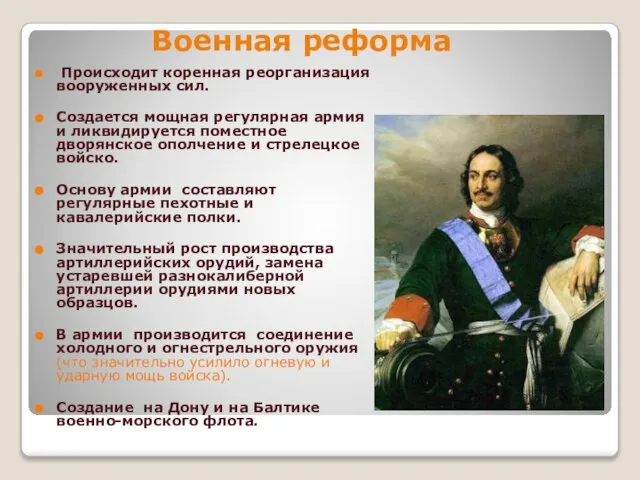 Военная реформа

Происходит коренная реорганизация вооруженных сил.

Создается мощная регулярная армия и ликвидируется поместное дворянское ополчение и стрелецкое войско.

Основу армии составляют регулярные пехотные и кавалерийские полки.

Значительный рост производства артиллерийских орудий, замена устаревшей разнокалиберной артиллерии орудиями новых образцов.

В армии производится соединение холодного и огнестрельного оружия (что значительно усилило огневую и ударную мощь войска).

Создание на Дону и на Балтике военно-морского флота.